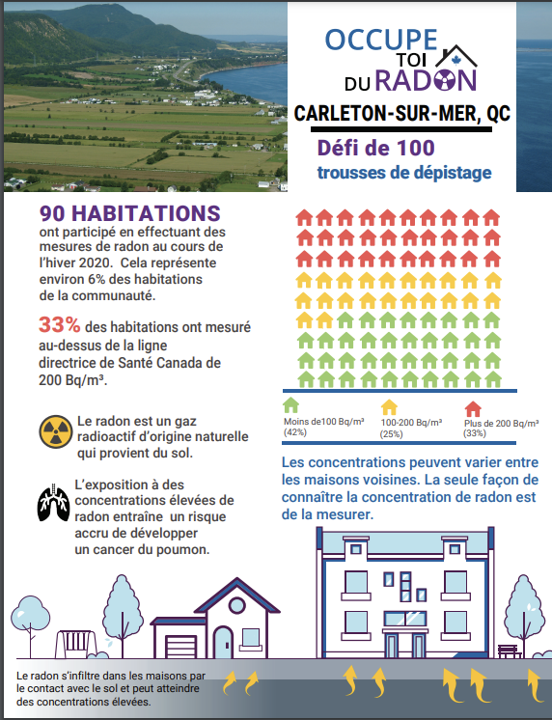 OCCUPE TOI DU RADON

CARLETON-SUR-MER, QC

Défi de 100 trousses de dépistage

90 HABITATIONS ont participé en effectuant des mesures de radon au cours de l'hiver 2020. Cela représente environ 6% des habitations de la communauté.

33% des habitations ont mesuré au-dessus de la ligne directrice de Santé Canada de 200 Bq/m³.

Le radon est un gaz radioactif d'origine naturelle qui provient du sol.

L'exposition à des concentrations élevées de radon entraîne un risque accru de développer un cancer du poumon.

Moins de100 Bq/m³ (42%)

100-200 Bq/m³ (25%)

Plus de 200 Bq/m³ (33%)

Les concentrations peuvent varier entre les maisons voisines. La seule façon de connaître la concentration de radon est de la mesurer.

Le radon s'infiltre dans les maisons par le contact avec le sol et peut atteindre des concentrations élevées.